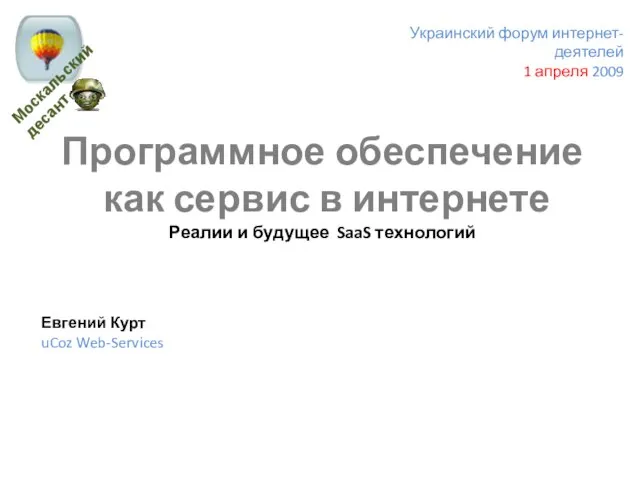 Москальский десант

Украинский форум интернет-деятелей
1 апреля 2009

Программное обеспечение как сервис в интернете
Реалии и будущее SaaS технологий

Евгений Курт
uCoz Web-Services